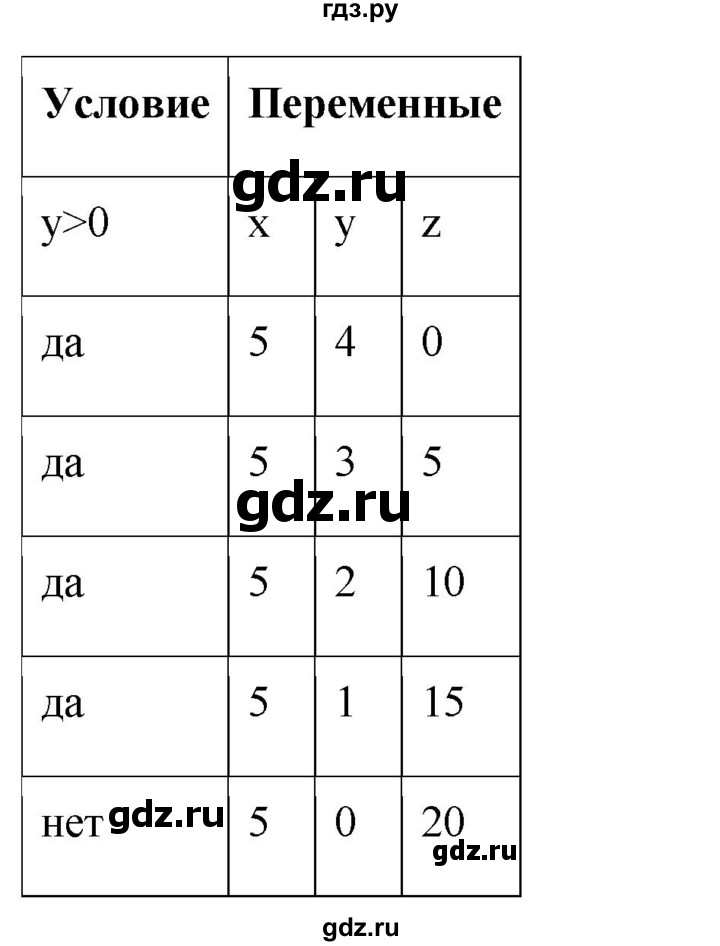 гдз.ру

| Условие | Переменные | | |
|---|---|---|---|
| y>0 | x | y | z |
| да | 5 | 4 | 0 |
| да | 5 | 3 | 5 |
| да | 5 | 2 | 10 |
| да | 5 | 1 | 15 |
| нет | 5 | 0 | 20 |

gdz.ru
gdz.ru
gdz.ru
gdz.ru
gdz.ru